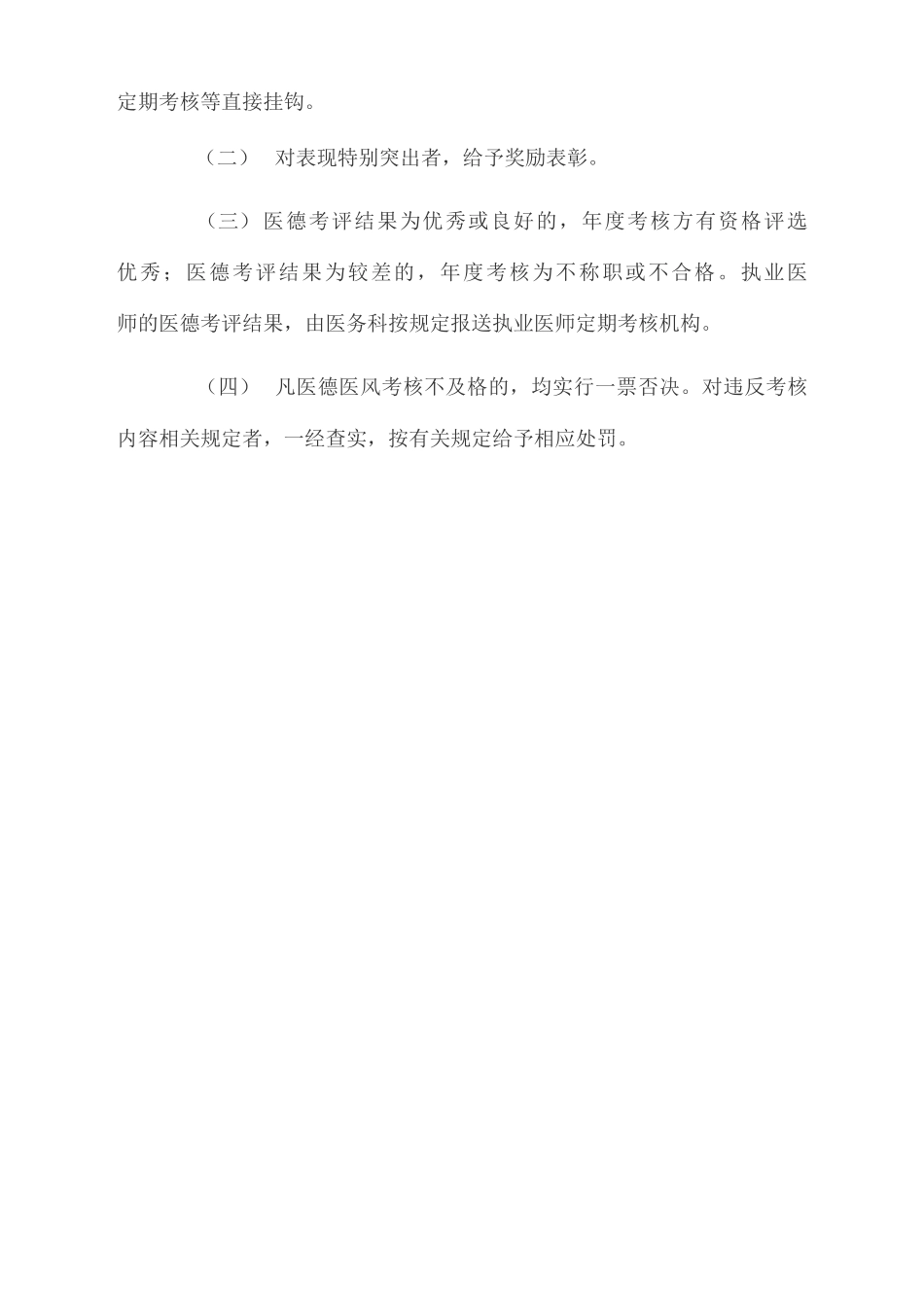 定期考核等直接挂钩。

（二） 对表现特别突出者，给予奖励表彰。

（三）医德考评结果为优秀或良好的，年度考核方有资格评选优秀；医德考评结果为较差的，年度考核为不称职或不合格。执业医师的医德考评结果，由医务科按规定报送执业医师定期考核机构。

（四） 凡医德医风考核不及格的，均实行一票否决。对违反考核内容相关规定者，一经查实，按有关规定给予相应处罚。